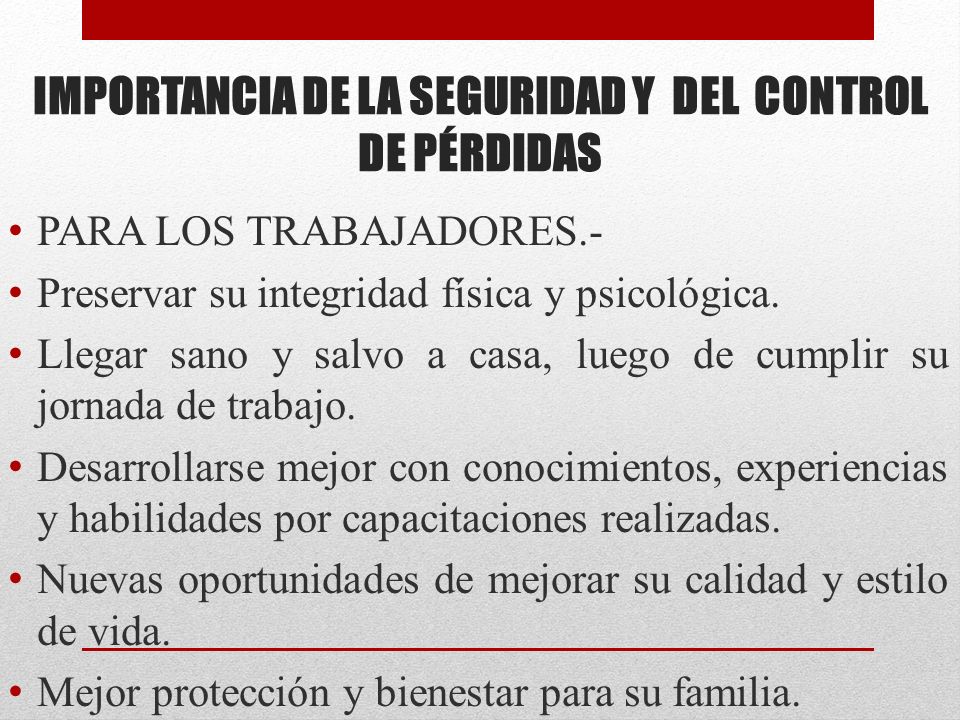 IMPORTANCIA DE LA SEGURIDAD Y DEL CONTROL DE PÉRDIDAS

• PARA LOS TRABAJADORES.-
• Preservar su integridad física y psicológica.
• Llegar sano y salvo a casa, luego de cumplir su jornada de trabajo.
• Desarrollarse mejor con conocimientos, experiencias y habilidades por capacitaciones realizadas.
• Nuevas oportunidades de mejorar su calidad y estilo de vida.
• Mejor protección y bienestar para su familia.